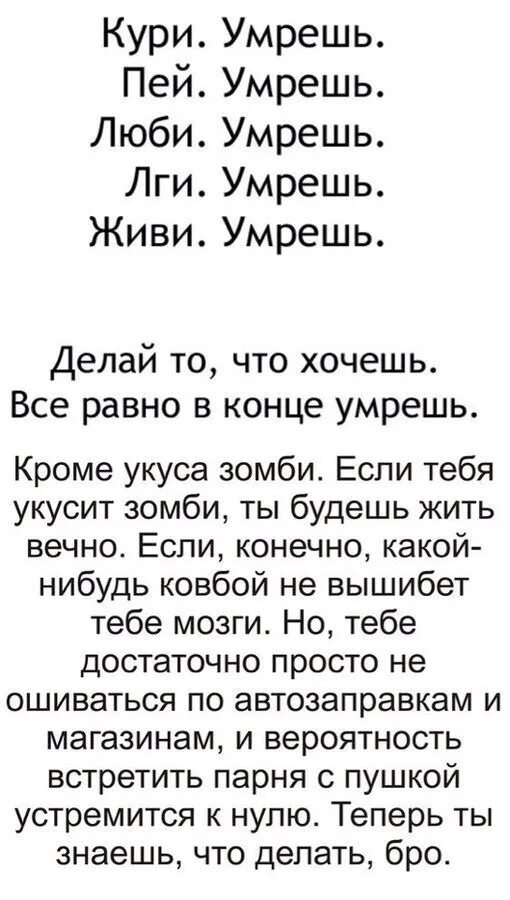 Кури. Умрешь.
Пей. Умрешь.
Люби. Умрешь.
Лги. Умрешь.
Живи. Умрешь.

Делай то, что хочешь.
Все равно в конце умрешь.

Кроме укуса зомби. Если тебя укусит зомби, ты будешь жить вечно. Если, конечно, какой-нибудь ковбой не вышибет тебе мозги. Но, тебе достаточно просто не ошиваться по автозаправкам и магазинам, и вероятность встретить парня с пушкой устремится к нулю. Теперь ты знаешь, что делать, бро.